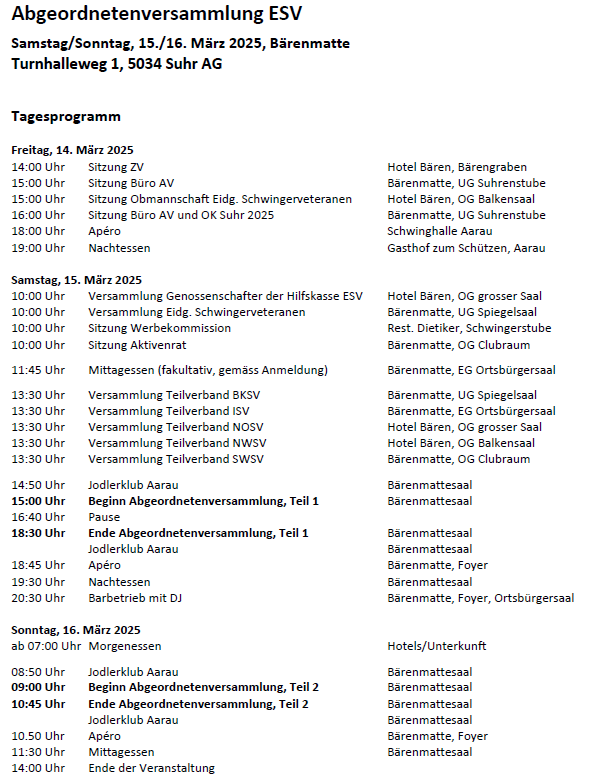 Abgeordnetenversammlung ESV

Samstag/Sonntag, 15./16. März 2025, Bärenmatte
Turnhalleweg 1, 5034 Suhr AG

Tagesprogramm

Freitag, 14. März 2025

| | | |
|---|---|---|
| 14:00 Uhr | Sitzung ZV | Hotel Bären, Bärengraben |
| 15:00 Uhr | Sitzung Büro AV | Bärenmatte, UG Suhrenstube |
| 15:00 Uhr | Sitzung Obmannschaft Eidg. Schwingerveteranen | Hotel Bären, OG Balkensaal |
| 16:00 Uhr | Sitzung Büro AV und OK Suhr 2025 | Bärenmatte, UG Suhrenstube |
| 18:00 Uhr | Apéro | Schwinghalle Aarau |
| 19:00 Uhr | Nachtessen | Gasthof zum Schützen, Aarau |

Samstag, 15. März 2025

| | | |
|---|---|---|
| 10:00 Uhr | Versammlung Genossenschafter der Hilfskasse ESV | Hotel Bären, OG grosser Saal |
| 10:00 Uhr | Versammlung Eidg. Schwingerveteranen | Bärenmatte, UG Spiegelsaal |
| 10:00 Uhr | Sitzung Werbekommission | Rest. Dietiker, Schwingerstube |
| 10:00 Uhr | Sitzung Aktivenrat | Bärenmatte, OG Clubraum |
| 11:45 Uhr | Mittagessen (fakultativ, gemäss Anmeldung) | Bärenmatte, EG Ortsbürgersaal |
| 13:30 Uhr | Versammlung Teilverband BKSV | Bärenmatte, UG Spiegelsaal |
| 13:30 Uhr | Versammlung Teilverband ISV | Bärenmatte, EG Ortsbürgersaal |
| 13:30 Uhr | Versammlung Teilverband NOSV | Hotel Bären, OG grosser Saal |
| 13:30 Uhr | Versammlung Teilverband NWSV | Hotel Bären, OG Balkensaal |
| 13:30 Uhr | Versammlung Teilverband SWSV | Bärenmatte, OG Clubraum |
| 14:50 Uhr | Jodlerklub Aarau | Bärenmattesaal |
| 15:00 Uhr | Beginn Abgeordnetenversammlung, Teil 1 | Bärenmattesaal |
| 16:40 Uhr | Pause | |
| 18:30 Uhr | Ende Abgeordnetenversammlung, Teil 1 | Bärenmattesaal |
| | Jodlerklub Aarau | Bärenmattesaal |
| 18:45 Uhr | Apéro | Bärenmatte, Foyer |
| 19:30 Uhr | Nachtessen | Bärenmattesaal |
| 20:30 Uhr | Barbetrieb mit DJ | Bärenmatte, Foyer, Ortsbürgersaal |

Sonntag, 16. März 2025

| | | |
|---|---|---|
| ab 07:00 Uhr | Morgenessen | Hotels/Unterkunft |
| 08:50 Uhr | Jodlerklub Aarau | Bärenmattesaal |
| 09:00 Uhr | Beginn Abgeordnetenversammlung, Teil 2 | Bärenmattesaal |
| 10:45 Uhr | Ende Abgeordnetenversammlung, Teil 2 | Bärenmattesaal |
| | Jodlerklub Aarau | Bärenmattesaal |
| 10.50 Uhr | Apéro | Bärenmatte, Foyer |
| 11:30 Uhr | Mittagessen | Bärenmattesaal |
| 14:00 Uhr | Ende der Veranstaltung | |